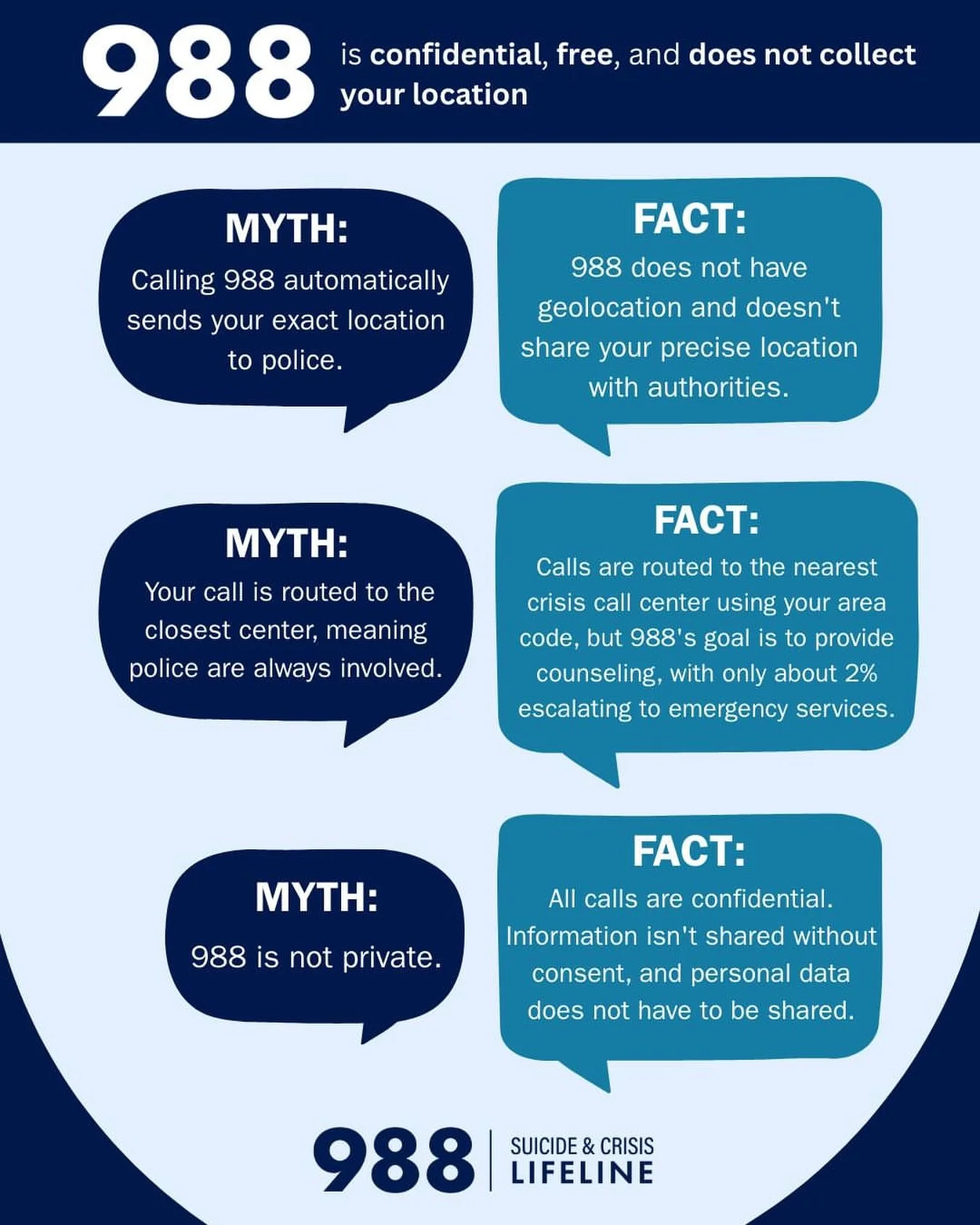 988 is confidential, free, and does not collect your location

MYTH:
Calling 988 automatically sends your exact location to police.

FACT:
988 does not have geolocation and doesn't share your precise location with authorities.

MYTH:
Your call is routed to the closest center, meaning police are always involved.

FACT:
Calls are routed to the nearest crisis call center using your area code, but 988's goal is to provide counseling, with only about 2% escalating to emergency services.

MYTH:
988 is not private.

FACT:
All calls are confidential. Information isn't shared without consent, and personal data does not have to be shared.

988 SUICIDE & CRISIS LIFELINE